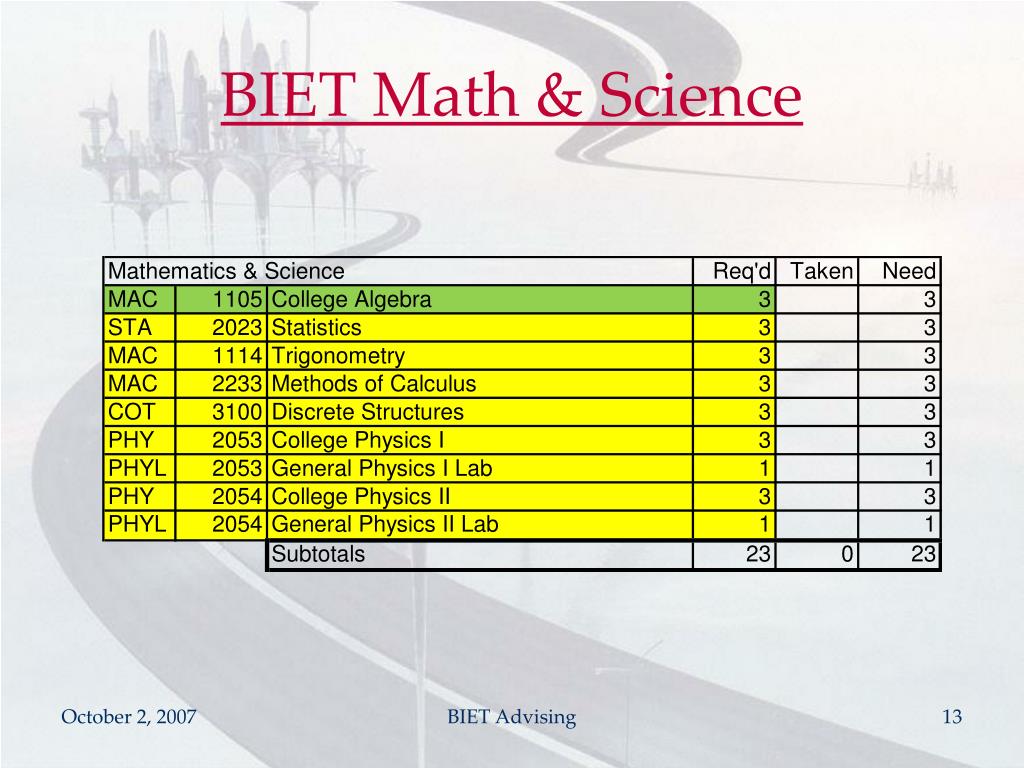 BIET Math & Science

| Mathematics & Science | | | Req'd | Taken | Need |
|---|---|---|---|---|---|
| MAC | 1105 | College Algebra | 3 | | 3 |
| STA | 2023 | Statistics | 3 | | 3 |
| MAC | 1114 | Trigonometry | 3 | | 3 |
| MAC | 2233 | Methods of Calculus | 3 | | 3 |
| COT | 3100 | Discrete Structures | 3 | | 3 |
| PHY | 2053 | College Physics I | 3 | | 3 |
| PHYL | 2053 | General Physics I Lab | 1 | | 1 |
| PHY | 2054 | College Physics II | 3 | | 3 |
| PHYL | 2054 | General Physics II Lab | 1 | | 1 |
| | | Subtotals | 23 | 0 | 23 |

October 2, 2007

BIET Advising

13